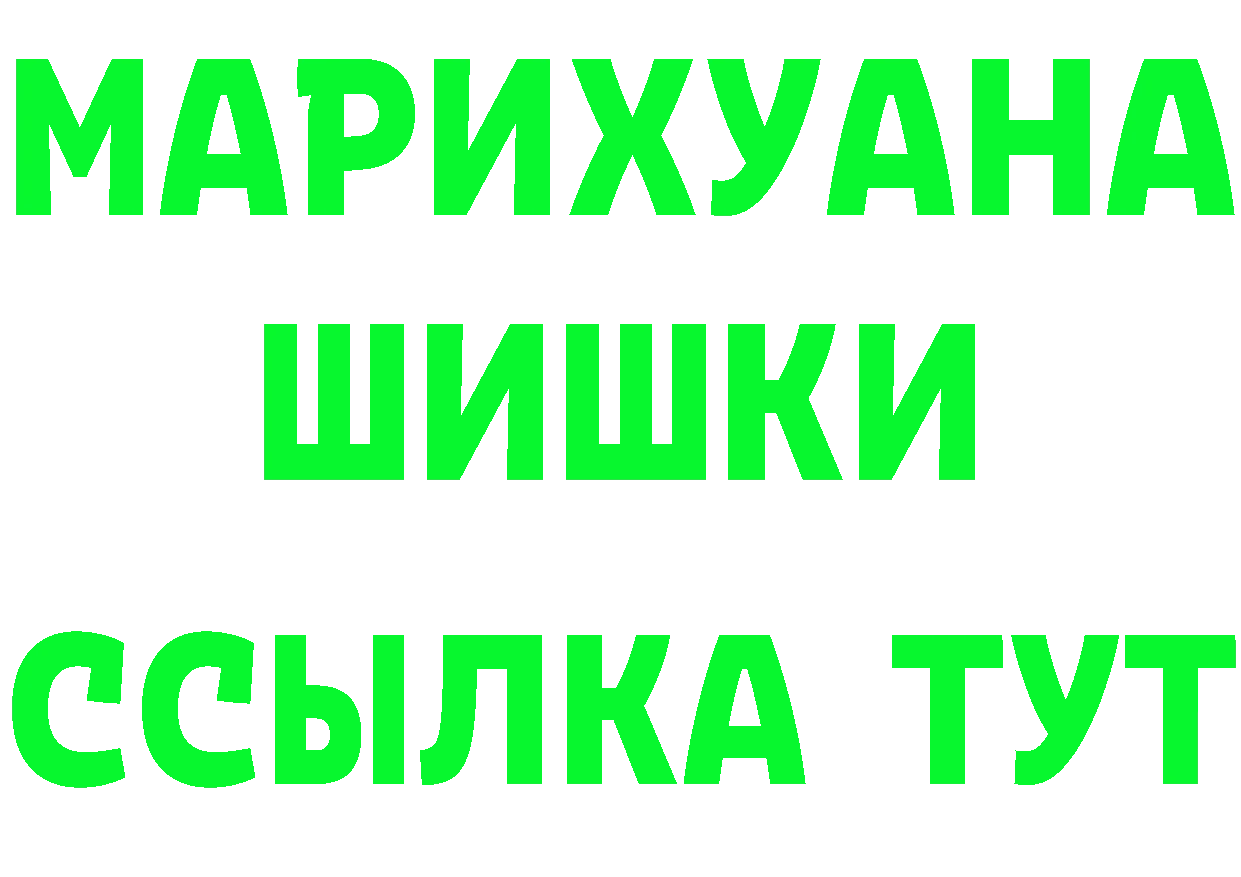 МАРИХУАНА
ШИШКИ
ССЫЛКА ТУТ